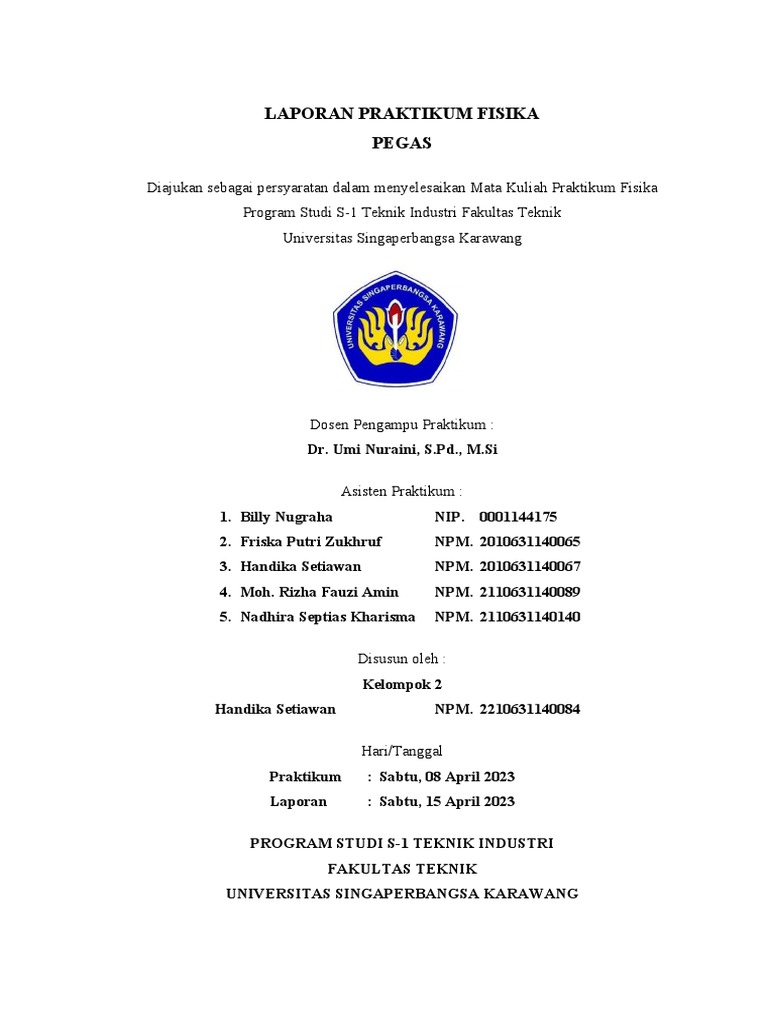 LAPORAN PRAKTIKUM FISIKA
PEGAS

Diajukan sebagai persyaratan dalam menyelesaikan Mata Kuliah Praktikum Fisika
Program Studi S-1 Teknik Industri Fakultas Teknik
Universitas Singaperbangsa Karawang

UNIVERSITAS SINGAPERBANGSA KARAWANG

Dosen Pengampu Praktikum :
Dr. Umi Nuraini, S.Pd., M.Si

Asisten Praktikum :
1. Billy Nugraha NIP. 0001144175
2. Friska Putri Zukhruf NPM. 2010631140065
3. Handika Setiawan NPM. 2010631140067
4. Moh. Rizha Fauzi Amin NPM. 2110631140089
5. Nadhira Septias Kharisma NPM. 2110631140140

Disusun oleh :
Kelompok 2
Handika Setiawan NPM. 2210631140084

Hari/Tanggal
Praktikum : Sabtu, 08 April 2023
Laporan : Sabtu, 15 April 2023

PROGRAM STUDI S-1 TEKNIK INDUSTRI
FAKULTAS TEKNIK
UNIVERSITAS SINGAPERBANGSA KARAWANG